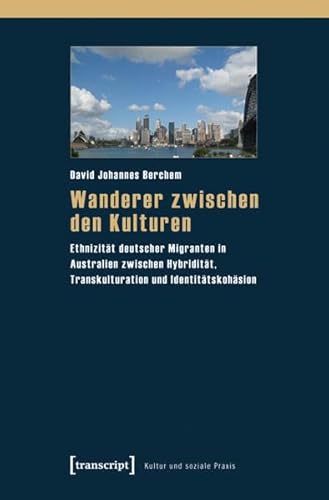 David Johannes Berchem

Wanderer zwischen den Kulturen

Ethnizität deutscher Migranten in Australien zwischen Hybridität, Transkulturation und Identitätskohäsion

[transcript] Kultur und soziale Praxis